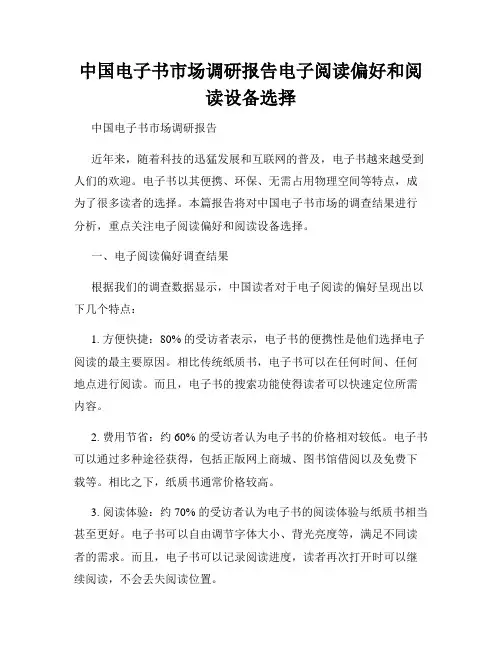 中国电子书市场调研报告电子阅读偏好和阅读设备选择

中国电子书市场调研报告

近年来，随着科技的迅猛发展和互联网的普及，电子书越来越受到人们的欢迎。电子书以其便携、环保、无需占用物理空间等特点，成为了很多读者的选择。本篇报告将对中国电子书市场的调查结果进行分析，重点关注电子阅读偏好和阅读设备选择。

一、电子阅读偏好调查结果

根据我们的调查数据显示，中国读者对于电子阅读的偏好呈现出以下几个特点：

1. 方便快捷：80% 的受访者表示，电子书的便携性是他们选择电子阅读的最主要原因。相比传统纸质书，电子书可以在任何时间、任何地点进行阅读。而且，电子书的搜索功能使得读者可以快速定位所需内容。

2. 费用节省：约 60% 的受访者认为电子书的价格相对较低。电子书可以通过多种途径获得，包括正版网上商城、图书馆借阅以及免费下载等。相比之下，纸质书通常价格较高。

3. 阅读体验：约 70% 的受访者认为电子书的阅读体验与纸质书相当甚至更好。电子书可以自由调节字体大小、背光亮度等，满足不同读者的需求。而且，电子书可以记录阅读进度，读者再次打开时可以继续阅读，不会丢失阅读位置。